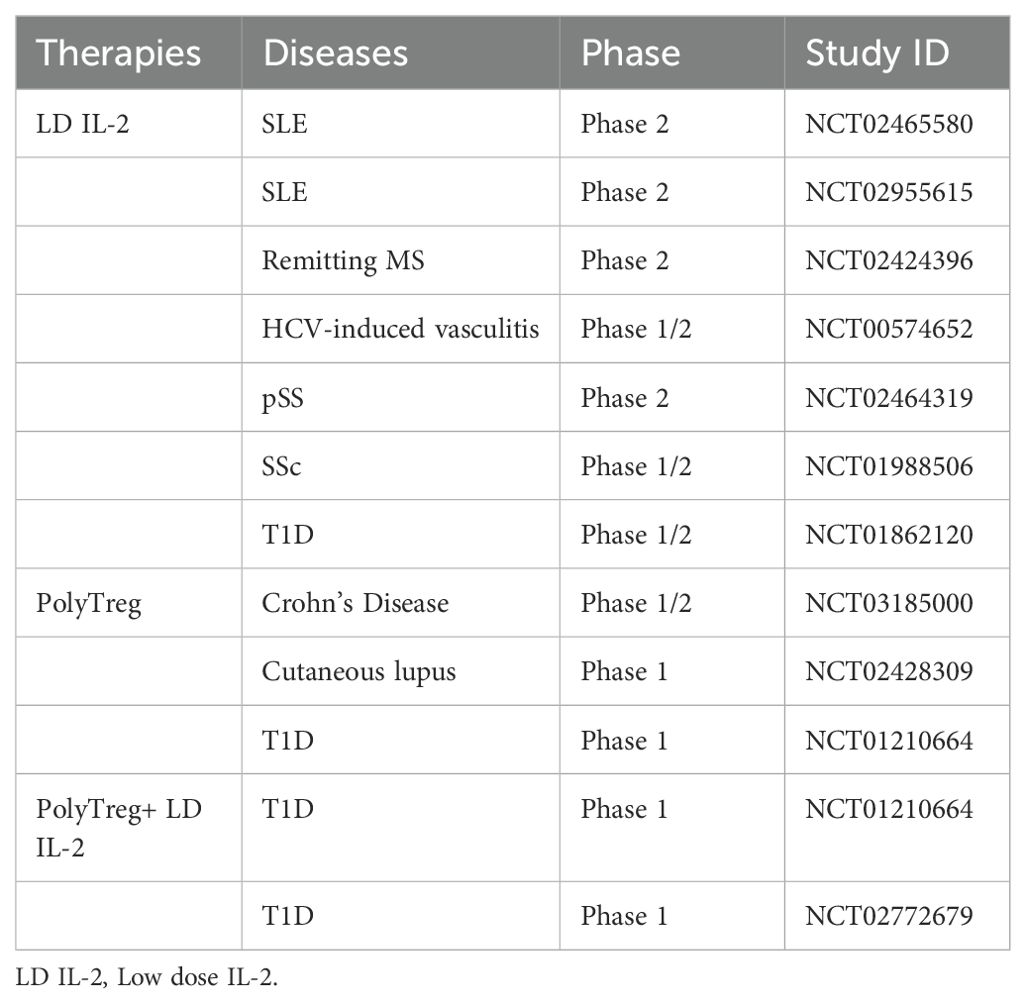 | Therapies | Diseases | Phase | Study ID |
|---|---|---|---|
| LD IL-2 | SLE | Phase 2 | NCT02465580 |
| | SLE | Phase 2 | NCT02955615 |
| | Remitting MS | Phase 2 | NCT02424396 |
| | HCV-induced vasculitis | Phase 1/2 | NCT00574652 |
| | pSS | Phase 2 | NCT02464319 |
| | SSc | Phase 1/2 | NCT01988506 |
| | T1D | Phase 1/2 | NCT01862120 |
| PolyTreg | Crohn's Disease | Phase 1/2 | NCT03185000 |
| | Cutaneous lupus | Phase 1 | NCT02428309 |
| | T1D | Phase 1 | NCT01210664 |
| PolyTreg+ LD IL-2 | T1D | Phase 1 | NCT01210664 |
| | T1D | Phase 1 | NCT02772679 |

LD IL-2, Low dose IL-2.